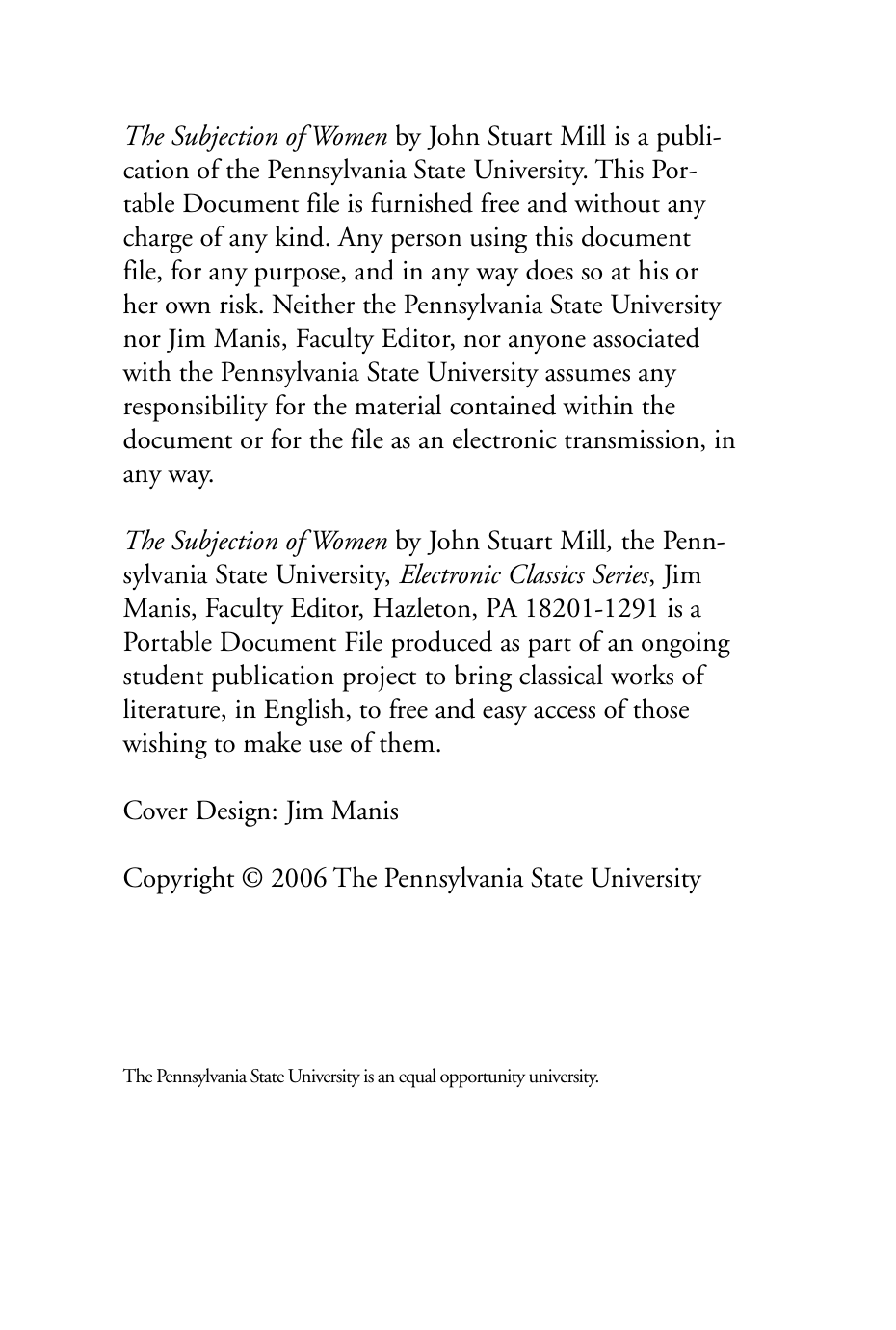 The Subjection of Women by John Stuart Mill is a publication of the Pennsylvania State University. This Portable Document file is furnished free and without any charge of any kind. Any person using this document file, for any purpose, and in any way does so at his or her own risk. Neither the Pennsylvania State University nor Jim Manis, Faculty Editor, nor anyone associated with the Pennsylvania State University assumes any responsibility for the material contained within the document or for the file as an electronic transmission, in any way.

The Subjection of Women by John Stuart Mill, the Pennsylvania State University, Electronic Classics Series, Jim Manis, Faculty Editor, Hazleton, PA 18201-1291 is a Portable Document File produced as part of an ongoing student publication project to bring classical works of literature, in English, to free and easy access of those wishing to make use of them.

Cover Design: Jim Manis

Copyright © 2006 The Pennsylvania State University

The Pennsylvania State University is an equal opportunity university.